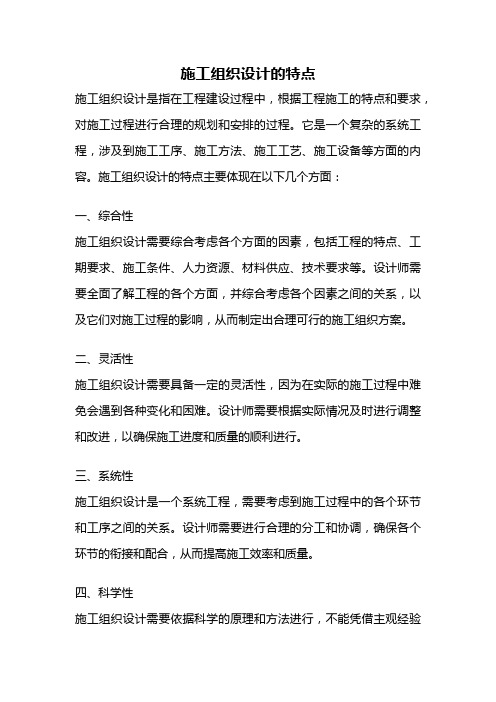 施工组织设计的特点

施工组织设计是指在工程建设过程中，根据工程施工的特点和要求，对施工过程进行合理的规划和安排的过程。它是一个复杂的系统工程，涉及到施工工序、施工方法、施工工艺、施工设备等方面的内容。施工组织设计的特点主要体现在以下几个方面：

一、综合性

施工组织设计需要综合考虑各个方面的因素，包括工程的特点、工期要求、施工条件、人力资源、材料供应、技术要求等。设计师需要全面了解工程的各个方面，并综合考虑各个因素之间的关系，以及它们对施工过程的影响，从而制定出合理可行的施工组织方案。

二、灵活性

施工组织设计需要具备一定的灵活性，因为在实际的施工过程中难免会遇到各种变化和困难。设计师需要根据实际情况及时进行调整和改进，以确保施工进度和质量的顺利进行。

三、系统性

施工组织设计是一个系统工程，需要考虑到施工过程中的各个环节和工序之间的关系。设计师需要进行合理的分工和协调，确保各个环节的衔接和配合，从而提高施工效率和质量。

四、科学性

施工组织设计需要依据科学的原理和方法进行，不能凭借主观经验